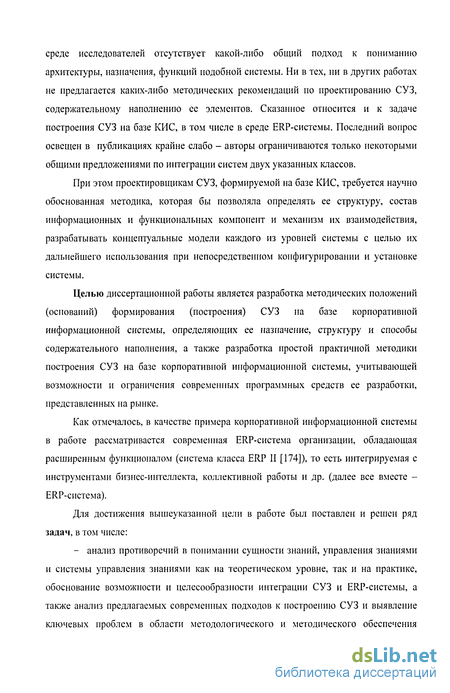 среде исследователей отсутствует какой-либо общий подход к пониманию архитектуры, назначения, функций подобной системы. Ни в тех, ни в других работах не предлагается каких-либо методических рекомендаций по проектированию СУЗ, содержательному наполнению ее элементов. Сказанное относится и к задаче построения СУЗ на базе КИС, в том числе в среде ERP-системы. Последний вопрос освещен в публикациях крайне слабо – авторы ограничиваются только некоторыми общими предложениями по интеграции систем двух указанных классов.

При этом проектировщикам СУЗ, формируемой на базе КИС, требуется научно обоснованная методика, которая бы позволяла определять ее структуру, состав информационных и функциональных компонент и механизм их взаимодействия, разрабатывать концептуальные модели каждого из уровней системы с целью их дальнейшего использования при непосредственном конфигурировании и установке системы.

Целью диссертационной работы является разработка методических положений (оснований) формирования (построения) СУЗ на базе корпоративной информационной системы, определяющих ее назначение, структуру и способы содержательного наполнения, а также разработка простой практичной методики построения СУЗ на базе корпоративной информационной системы, учитывающей возможности и ограничения современных программных средств ее разработки, представленных на рынке.

Как отмечалось, в качестве примера корпоративной информационной системы в работе рассматривается современная ERP-система организации, обладающая расширенным функционалом (система класса ERP II [174]), то есть интегрируемая с инструментами бизнес-интеллекта, коллективной работы и др. (далее все вместе – ERP-система).

Для достижения вышеуказанной цели в работе был поставлен и решен ряд задач, в том числе:

– анализ противоречий в понимании сущности знаний, управления знаниями и системы управления знаниями как на теоретическом уровне, так и на практике, обоснование возможности и целесообразности интеграции СУЗ и ERP-системы, а также анализ предлагаемых современных подходов к построению СУЗ и выявление ключевых проблем в области методологического и методического обеспечения

dsLib.net
библиотека диссертаций